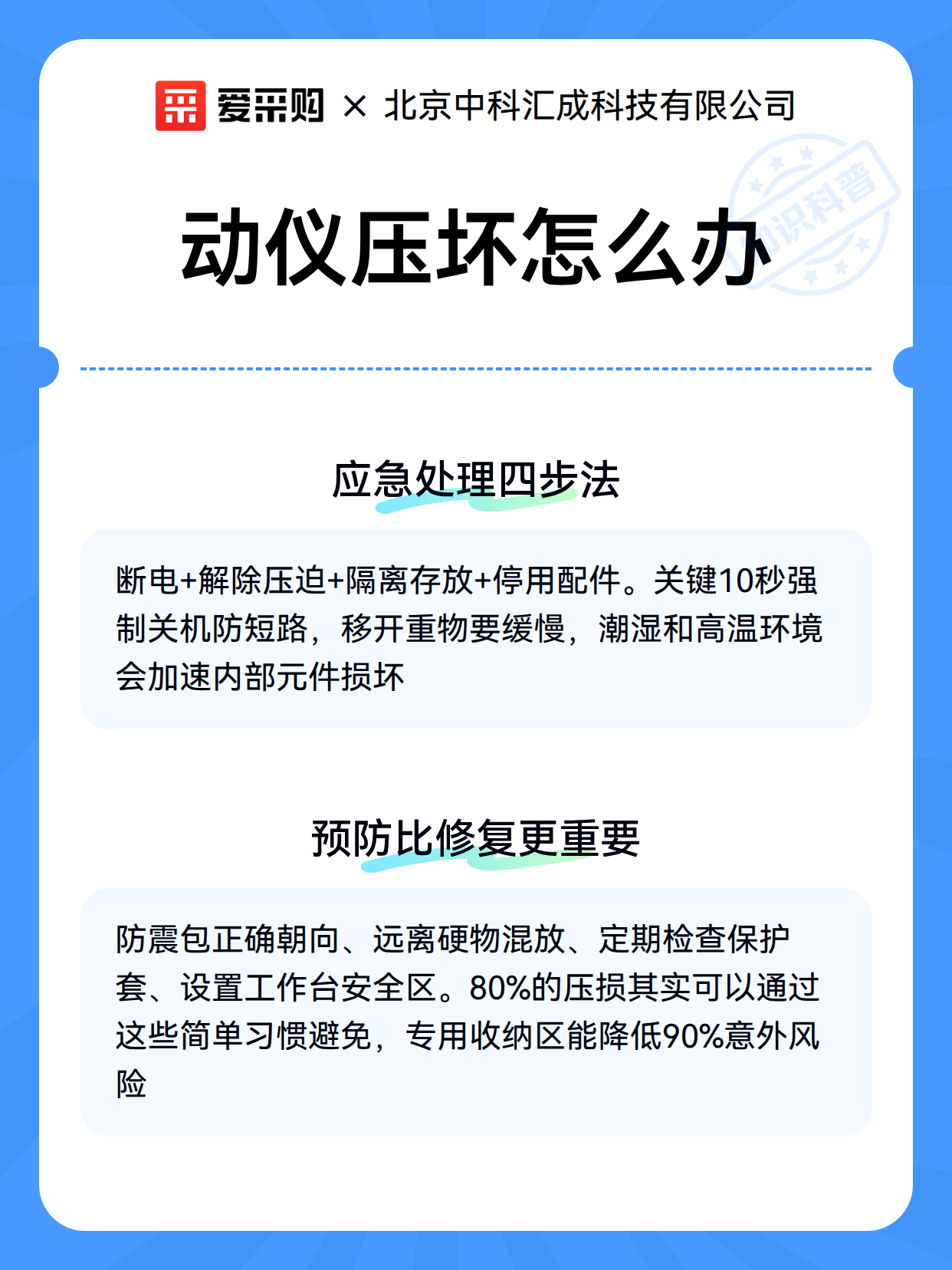 爱采购 × 北京中科汇成科技有限公司

知识科普

动仪压坏怎么办

应急处理四步法

断电+解除压迫+隔离存放+停用配件。关键10秒强制关机防短路，移开重物要缓慢，潮湿和高温环境会加速内部元件损坏

预防比修复更重要

防震包正确朝向、远离硬物混放、定期检查保护套、设置工作台安全区。80%的压损其实可以通过这些简单习惯避免，专用收纳区能降低90%意外风险